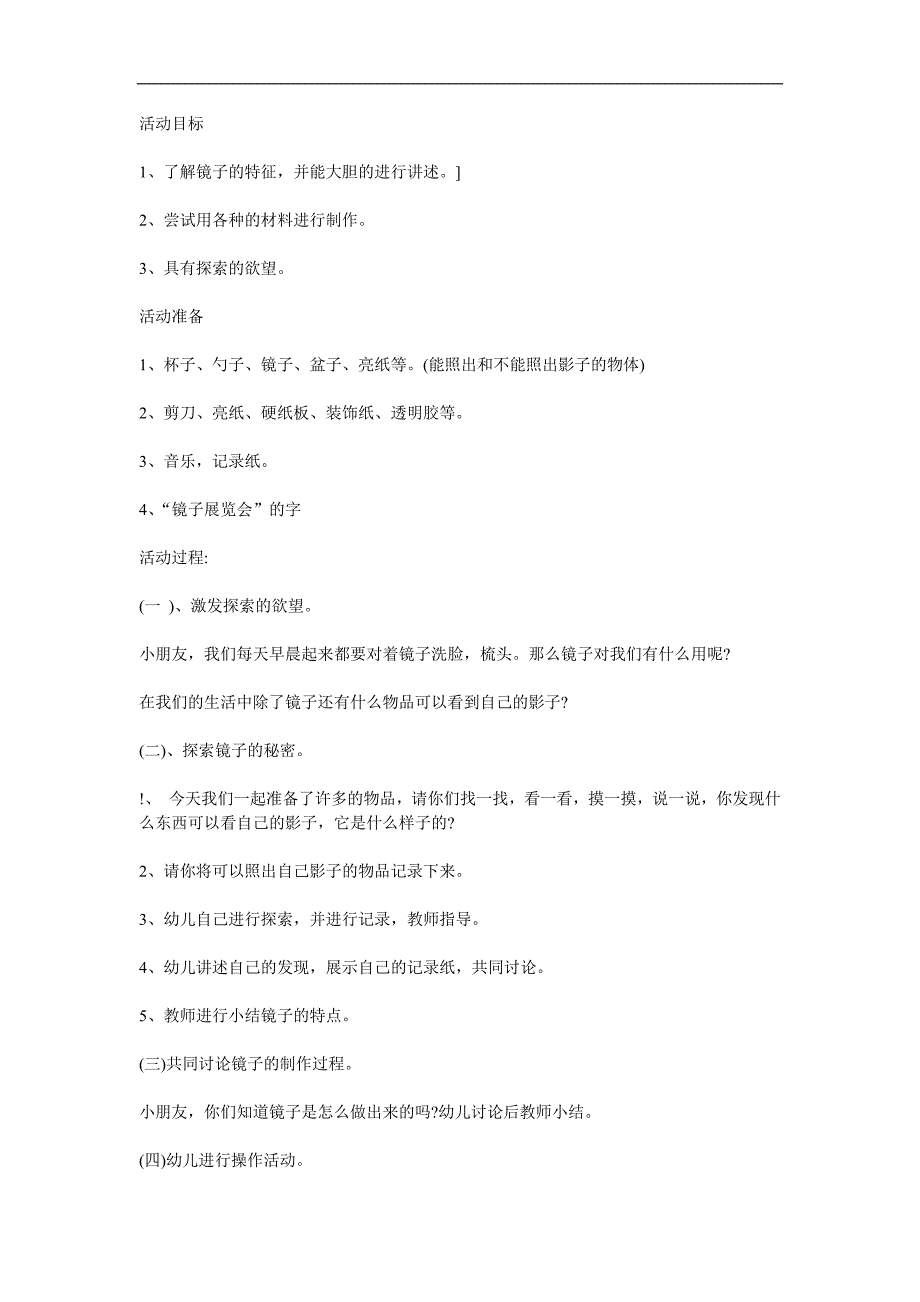 活动目标

1、了解镜子的特征，并能大胆的进行讲述。]

2、尝试用各种的材料进行制作。

3、具有探索的欲望。

活动准备

1、杯子、勺子、镜子、盆子、亮纸等。(能照出和不能照出影子的物体)

2、剪刀、亮纸、硬纸板、装饰纸、透明胶等。

3、音乐，记录纸。

4、“镜子展览会”的字

活动过程:

(一 )、激发探索的欲望。

小朋友，我们每天早晨起来都要对着镜子洗脸，梳头。那么镜子对我们有什么用呢?

在我们的生活中除了镜子还有什么物品可以看到自己的影子?

(二)、探索镜子的秘密。

!、 今天我们一起准备了许多的物品，请你们找一找，看一看，摸一摸，说一说，你发现什么东西可以看自己的影子，它是什么样子的?

2、请你将可以照出自己影子的物品记录下来。

3、幼儿自己进行探索，并进行记录，教师指导。

4、幼儿讲述自己的发现，展示自己的记录纸，共同讨论。

5、教师进行小结镜子的特点。

(三)共同讨论镜子的制作过程。

小朋友，你们知道镜子是怎么做出来的吗?幼儿讨论后教师小结。

(四)幼儿进行操作活动。